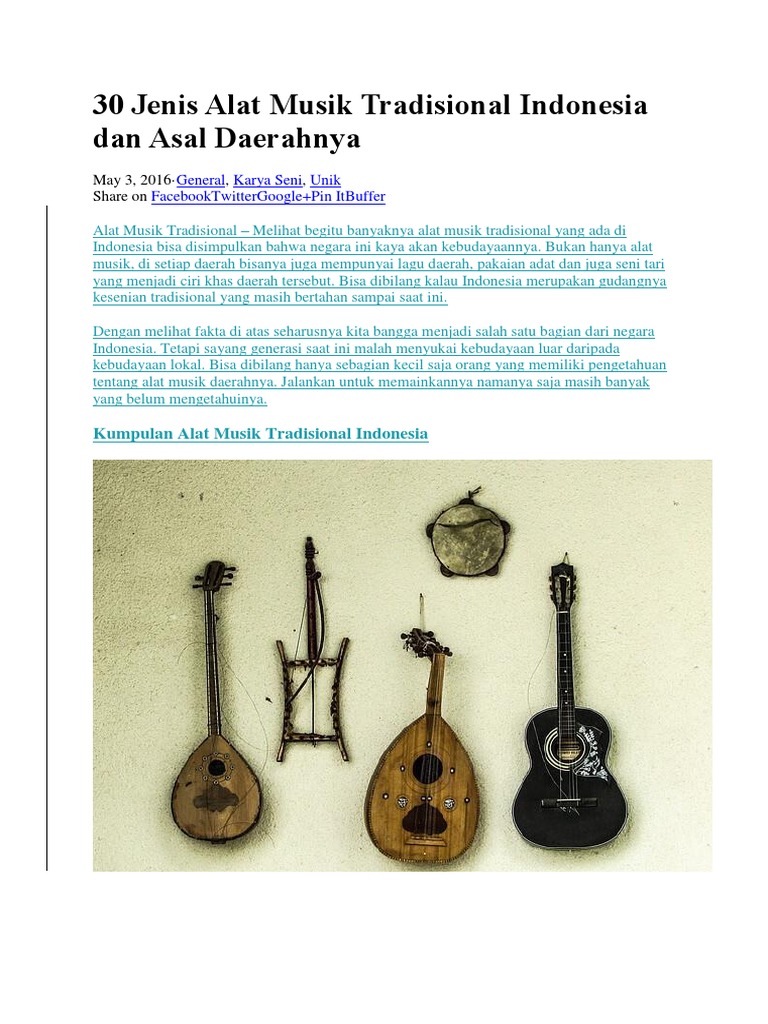 30 Jenis Alat Musik Tradisional Indonesia dan Asal Daerahnya

May 3, 2016·General, Karya Seni, Unik
Share on FacebookTwitterGoogle+Pin ItBuffer

Alat Musik Tradisional – Melihat begitu banyaknya alat musik tradisional yang ada di Indonesia bisa disimpulkan bahwa negara ini kaya akan kebudayaannya. Bukan hanya alat musik, di setiap daerah bisanya juga mempunyai lagu daerah, pakaian adat dan juga seni tari yang menjadi ciri khas daerah tersebut. Bisa dibilang kalau Indonesia merupakan gudangnya kesenian tradisional yang masih bertahan sampai saat ini.

Dengan melihat fakta di atas seharusnya kita bangga menjadi salah satu bagian dari negara Indonesia. Tetapi sayang generasi saat ini malah menyukai kebudayaan luar daripada kebudayaan lokal. Bisa dibilang hanya sebagian kecil saja orang yang memiliki pengetahuan tentang alat musik daerahnya. Jalankan untuk memainkannya namanya saja masih banyak yang belum mengetahuinya.

Kumpulan Alat Musik Tradisional Indonesia